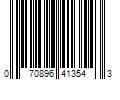 0 70896 41354 3